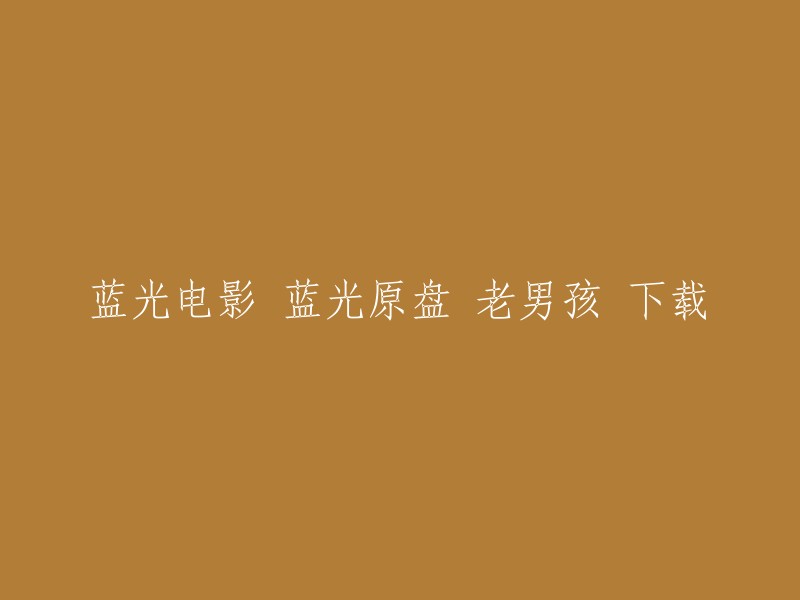 蓝光电影 蓝光原盘 老男孩 下载